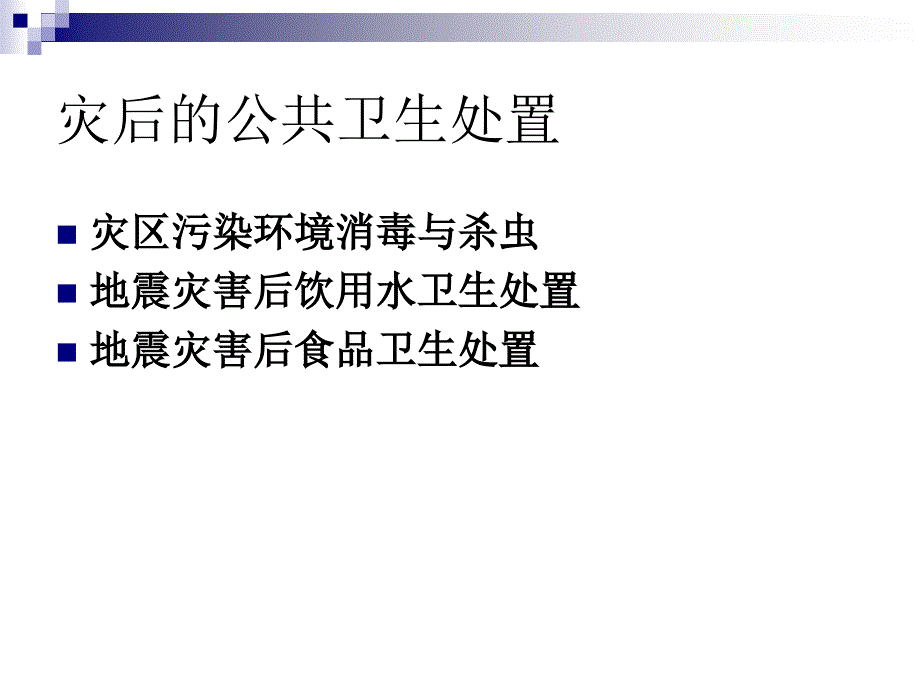 灾后的公共卫生处置

■ 灾区污染环境消毒与杀虫
■ 地震灾害后饮用水卫生处置
■ 地震灾害后食品卫生处置